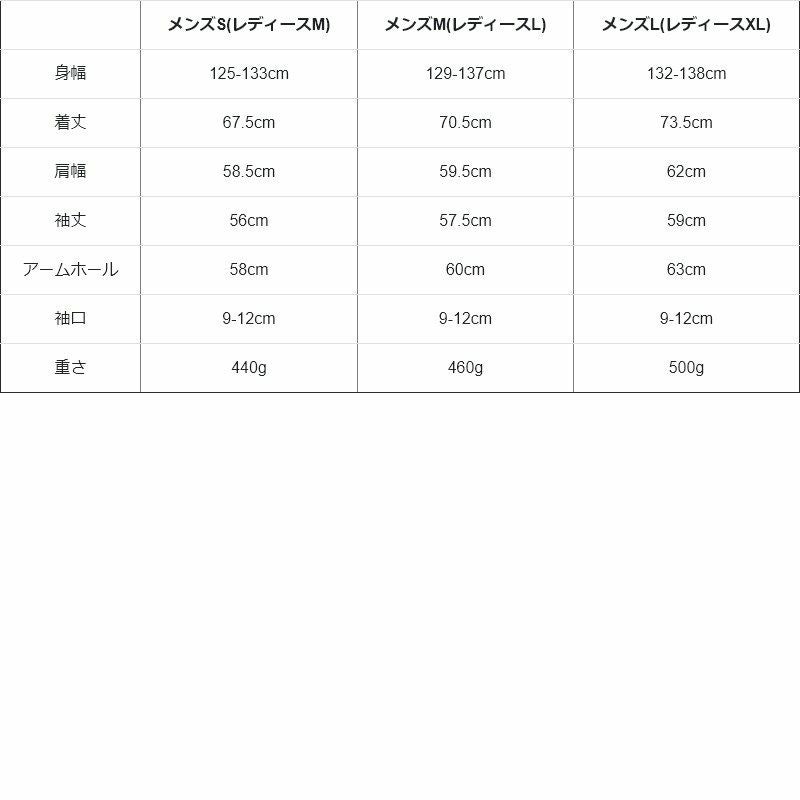 |  | メンズS(レディースM) | メンズM(レディースL) | メンズL(レディースXL) |
|---|---|---|---|
| 身幅 | 125-133cm | 129-137cm | 132-138cm |
| 着丈 | 67.5cm | 70.5cm | 73.5cm |
| 肩幅 | 58.5cm | 59.5cm | 62cm |
| 袖丈 | 56cm | 57.5cm | 59cm |
| アームホール | 58cm | 60cm | 63cm |
| 袖口 | 9-12cm | 9-12cm | 9-12cm |
| 重さ | 440g | 460g | 500g |